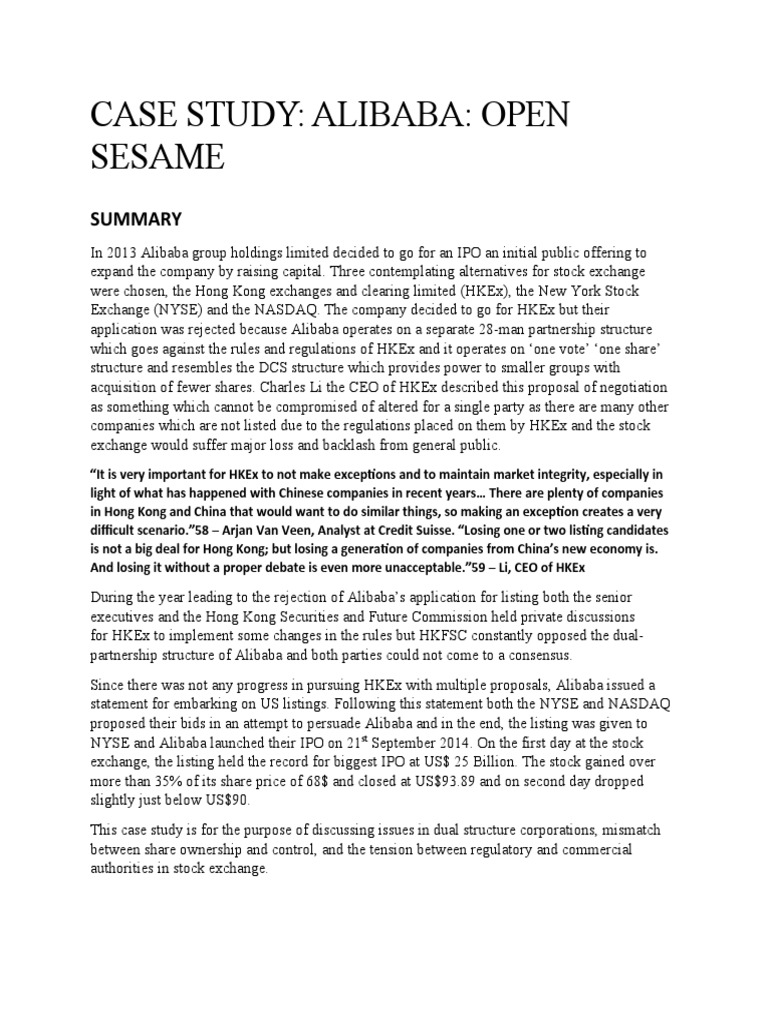 CASE STUDY: ALIBABA: OPEN SESAME

SUMMARY

In 2013 Alibaba group holdings limited decided to go for an IPO an initial public offering to expand the company by raising capital. Three contemplating alternatives for stock exchange were chosen, the Hong Kong exchanges and clearing limited (HKEx), the New York Stock Exchange (NYSE) and the NASDAQ. The company decided to go for HKEx but their application was rejected because Alibaba operates on a separate 28-man partnership structure which goes against the rules and regulations of HKEx and it operates on 'one vote' 'one share' structure and resembles the DCS structure which provides power to smaller groups with acquisition of fewer shares. Charles Li the CEO of HKEx described this proposal of negotiation as something which cannot be compromised of altered for a single party as there are many other companies which are not listed due to the regulations placed on them by HKEx and the stock exchange would suffer major loss and backlash from general public.

"It is very important for HKEx to not make exceptions and to maintain market integrity, especially in light of what has happened with Chinese companies in recent years… There are plenty of companies in Hong Kong and China that would want to do similar things, so making an exception creates a very difficult scenario."58 – Arjan Van Veen, Analyst at Credit Suisse. "Losing one or two listing candidates is not a big deal for Hong Kong; but losing a generation of companies from China's new economy is. And losing it without a proper debate is even more unacceptable."59 – Li, CEO of HKEx

During the year leading to the rejection of Alibaba's application for listing both the senior executives and the Hong Kong Securities and Future Commission held private discussions for HKEx to implement some changes in the rules but HKFSC constantly opposed the dual-partnership structure of Alibaba and both parties could not come to a consensus.

Since there was not any progress in pursuing HKEx with multiple proposals, Alibaba issued a statement for embarking on US listings. Following this statement both the NYSE and NASDAQ proposed their bids in an attempt to persuade Alibaba and in the end, the listing was given to NYSE and Alibaba launched their IPO on 21$^{st}$ September 2014. On the first day at the stock exchange, the listing held the record for biggest IPO at US$ 25 Billion. The stock gained over more than 35% of its share price of 68$ and closed at US$93.89 and on second day dropped slightly just below US$90.

This case study is for the purpose of discussing issues in dual structure corporations, mismatch between share ownership and control, and the tension between regulatory and commercial authorities in stock exchange.